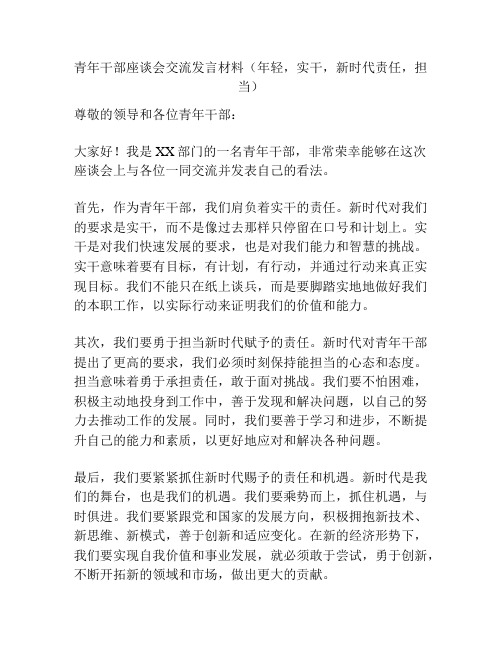 青年干部座谈会交流发言材料（年轻，实干，新时代责任，担当）

尊敬的领导和各位青年干部：

大家好！我是XX部门的一名青年干部，非常荣幸能够在这次座谈会上与各位一同交流并发表自己的看法。

首先，作为青年干部，我们肩负着实干的责任。新时代对我们的要求是实干，而不是像过去那样只停留在口号和计划上。实干是对我们快速发展的要求，也是对我们能力和智慧的挑战。实干意味着要有目标，有计划，有行动，并通过行动来真正实现目标。我们不能只在纸上谈兵，而是要脚踏实地地做好我们的本职工作，以实际行动来证明我们的价值和能力。

其次，我们要勇于担当新时代赋予的责任。新时代对青年干部提出了更高的要求，我们必须时刻保持能担当的心态和态度。担当意味着勇于承担责任，敢于面对挑战。我们要不怕困难，积极主动地投身到工作中，善于发现和解决问题，以自己的努力去推动工作的发展。同时，我们要善于学习和进步，不断提升自己的能力和素质，以更好地应对和解决各种问题。

最后，我们要紧紧抓住新时代赐予的责任和机遇。新时代是我们的舞台，也是我们的机遇。我们要乘势而上，抓住机遇，与时俱进。我们要紧跟党和国家的发展方向，积极拥抱新技术、新思维、新模式，善于创新和适应变化。在新的经济形势下，我们要实现自我价值和事业发展，就必须敢于尝试，勇于创新，不断开拓新的领域和市场，做出更大的贡献。